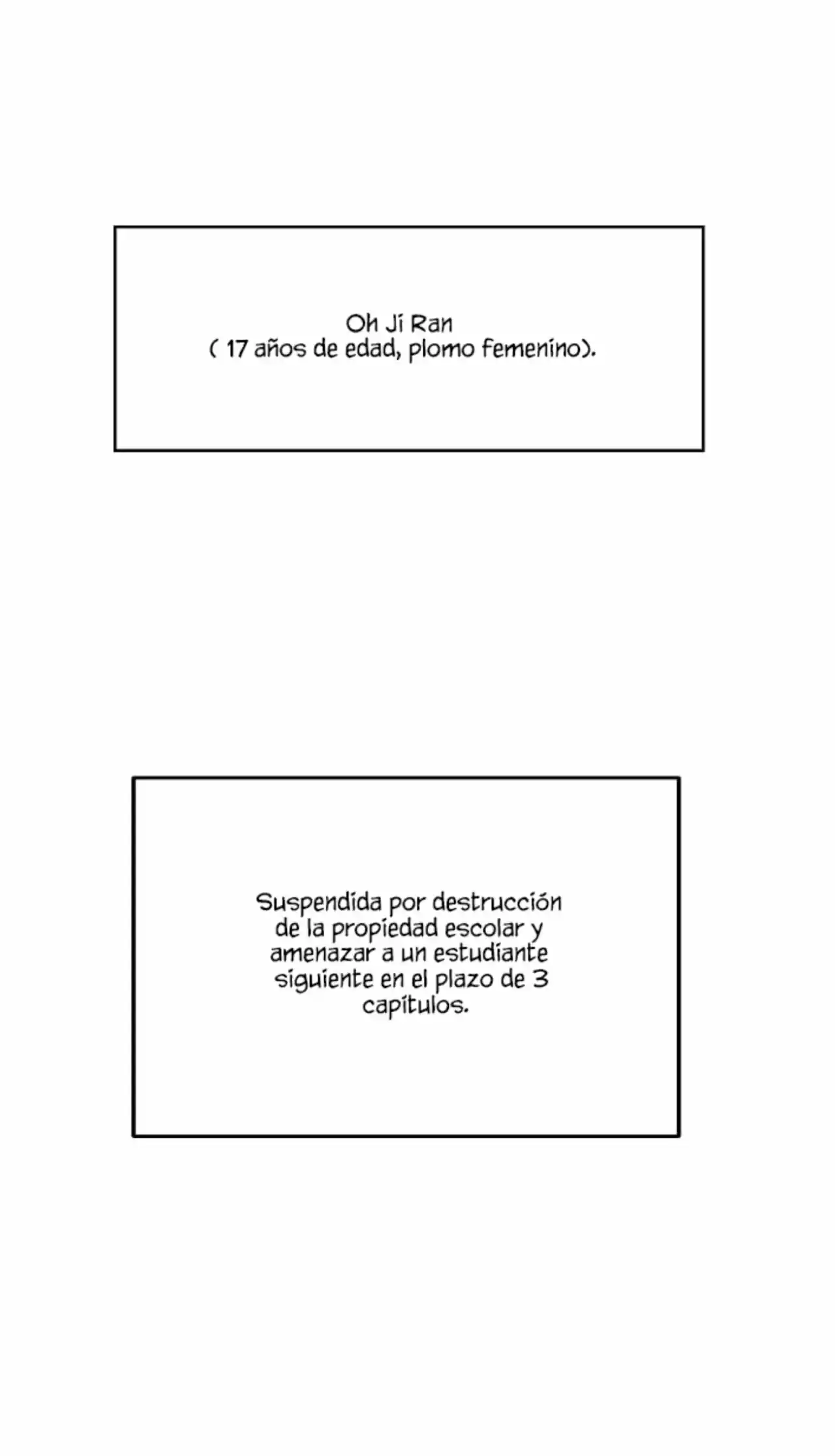 Oh Ji Ran
( 17 años de edad, plomo femenino).

Suspendida por destrucción de la propiedad escolar y amenazar a un estudiante siguiente en el plazo de 3 capítulos.